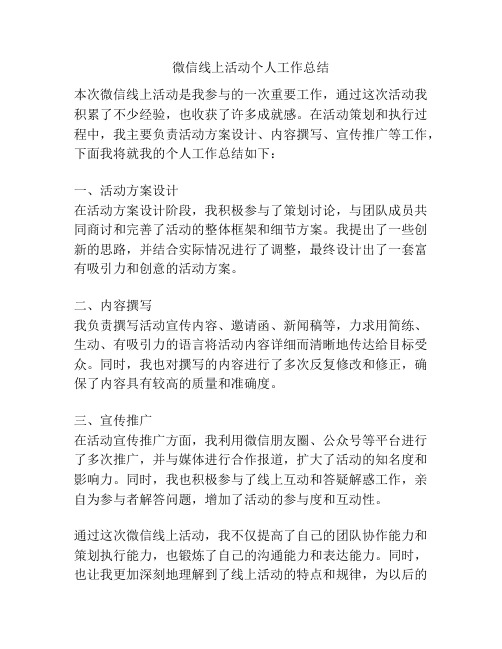 微信线上活动个人工作总结

本次微信线上活动是我参与的一次重要工作，通过这次活动我积累了不少经验，也收获了许多成就感。在活动策划和执行过程中，我主要负责活动方案设计、内容撰写、宣传推广等工作，下面我将就我的个人工作总结如下：

一、活动方案设计
在活动方案设计阶段，我积极参与了策划讨论，与团队成员共同商讨和完善了活动的整体框架和细节方案。我提出了一些创新的思路，并结合实际情况进行了调整，最终设计出了一套富有吸引力和创意的活动方案。

二、内容撰写
我负责撰写活动宣传内容、邀请函、新闻稿等，力求用简练、生动、有吸引力的语言将活动内容详细而清晰地传达给目标受众。同时，我也对撰写的内容进行了多次反复修改和修正，确保了内容具有较高的质量和准确度。

三、宣传推广
在活动宣传推广方面，我利用微信朋友圈、公众号等平台进行了多次推广，并与媒体进行合作报道，扩大了活动的知名度和影响力。同时，我也积极参与了线上互动和答疑解惑工作，亲自为参与者解答问题，增加了活动的参与度和互动性。

通过这次微信线上活动，我不仅提高了自己的团队协作能力和策划执行能力，也锻炼了自己的沟通能力和表达能力。同时，也让我更加深刻地理解到了线上活动的特点和规律，为以后的